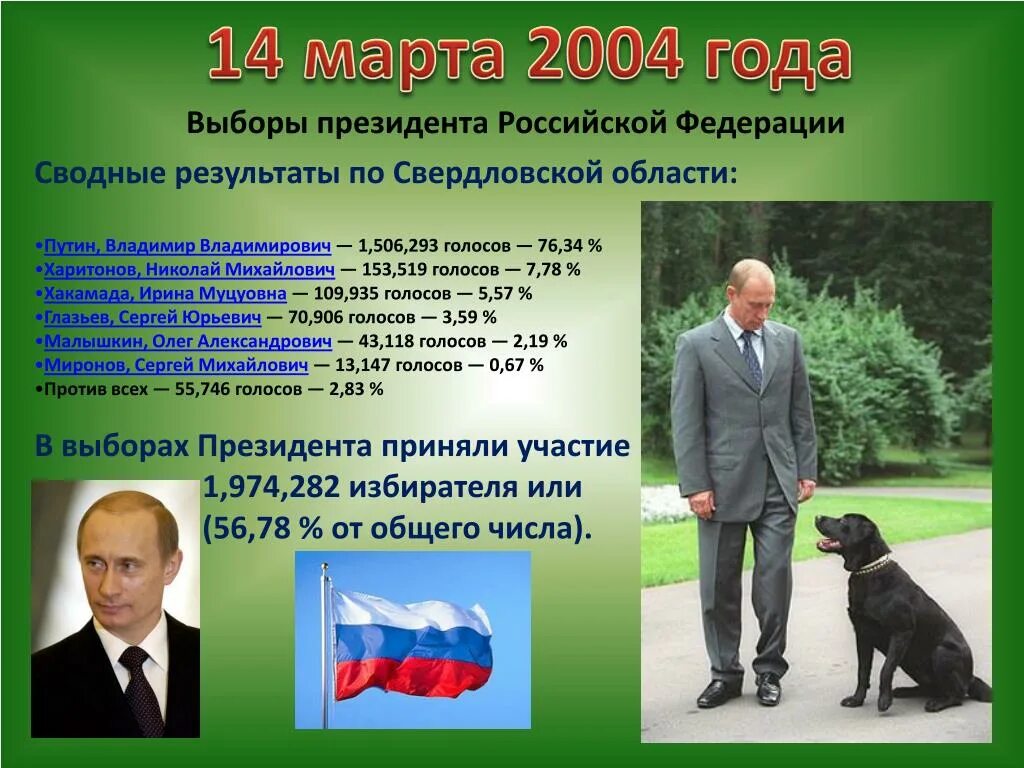 14 марта 2004 года

Выборы президента Российской Федерации

Сводные результаты по Свердловской области:

•Путин, Владимир Владимирович — 1,506,293 голосов — 76,34 %
•Харитонов, Николай Михайлович — 153,519 голосов — 7,78 %
•Хакамада, Ирина Муцуовна — 109,935 голосов — 5,57 %
•Глазьев, Сергей Юрьевич — 70,906 голосов — 3,59 %
•Малышкин, Олег Александрович — 43,118 голосов — 2,19 %
•Миронов, Сергей Михайлович — 13,147 голосов — 0,67 %
•Против всех — 55,746 голосов — 2,83 %

В выборах Президента приняли участие 1,974,282 избирателя или (56,78 % от общего числа).